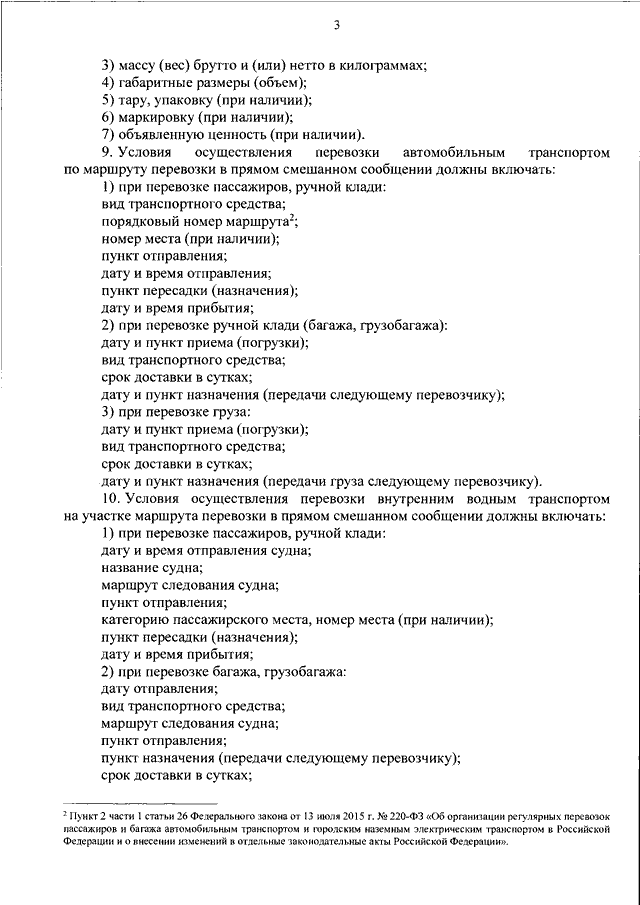 3

3) массу (вес) брутто и (или) нетто в килограммах;
4) габаритные размеры (объем);
5) тару, упаковку (при наличии);
6) маркировку (при наличии);
7) объявленную ценность (при наличии).
9. Условия осуществления перевозки автомобильным транспортом по маршруту перевозки в прямом смешанном сообщении должны включать:
1) при перевозке пассажиров, ручной клади:
вид транспортного средства;
порядковый номер маршрута$^2$;
номер места (при наличии);
пункт отправления;
дату и время отправления;
пункт пересадки (назначения);
дату и время прибытия;
2) при перевозке ручной клади (багажа, грузобагажа):
дату и пункт приема (погрузки);
вид транспортного средства;
срок доставки в сутках;
дату и пункт назначения (передачи следующему перевозчику);
3) при перевозке груза:
дату и пункт приема (погрузки);
вид транспортного средства;
срок доставки в сутках;
дату и пункт назначения (передачи груза следующему перевозчику).
10. Условия осуществления перевозки внутренним водным транспортом на участке маршрута перевозки в прямом смешанном сообщении должны включать:
1) при перевозке пассажиров, ручной клади:
дату и время отправления судна;
название судна;
маршрут следования судна;
пункт отправления;
категорию пассажирского места, номер места (при наличии);
пункт пересадки (назначения);
дату и время прибытия;
2) при перевозке багажа, грузобагажа:
дату отправления;
вид транспортного средства;
маршрут следования судна;
пункт отправления;
пункт назначения (передачи следующему перевозчику);
срок доставки в сутках;

$^2$ Пункт 2 части 1 статьи 26 Федерального закона от 13 июля 2015 г. № 220-ФЗ «Об организации регулярных перевозок пассажиров и багажа автомобильным транспортом и городским наземным электрическим транспортом в Российской Федерации и о внесении изменений в отдельные законодательные акты Российской Федерации».